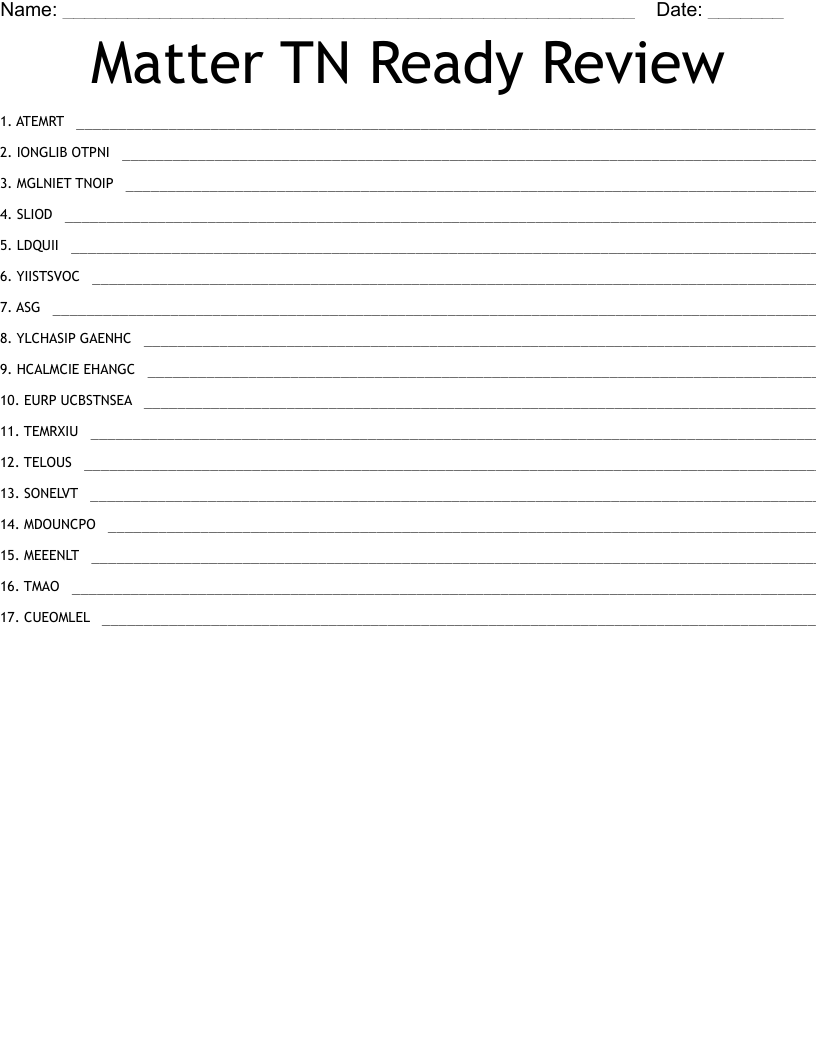 Name: ____ Date: ____

Matter TN Ready Review

1. ATEMRT ____

2. IONGLIB OTPNI ____

3. MGLNIET TNOIP ____

4. SLIOD ____

5. LDQUII ____

6. YIISTSVOC ____

7. ASG ____

8. YLCHASIP GAENHC ____

9. HCALMCIE EHANGC ____

10. EURP UCBSTNSEA ____

11. TEMRXIU ____

12. TELOUS ____

13. SONELVT ____

14. MDOUNCPO ____

15. MEEENLT ____

16. TMAO ____

17. CUEOMLEL ____